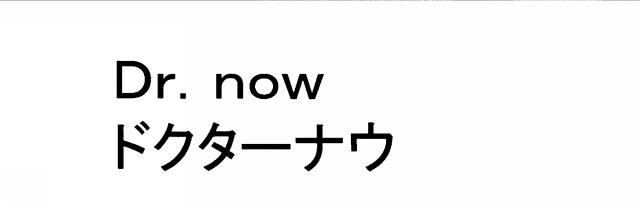 Dr. now
ドクターナウ